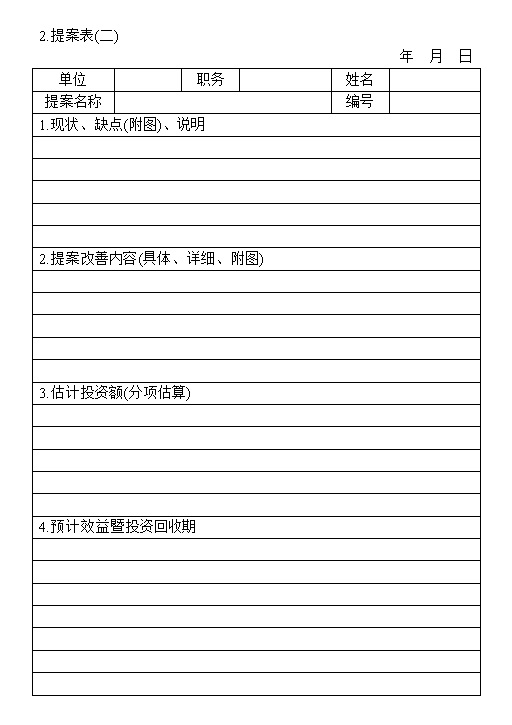 2.提案表(二)

年 月 日

| 单位 | | 职务 | | 姓名 | |
|---|---|---|---|---|---|
| 提案名称 | | | | 编号 | |

1.现状、缺点(附图)、说明

2.提案改善内容(具体、详细、附图)

3.估计投资额(分项估算)

4.预计效益暨投资回收期